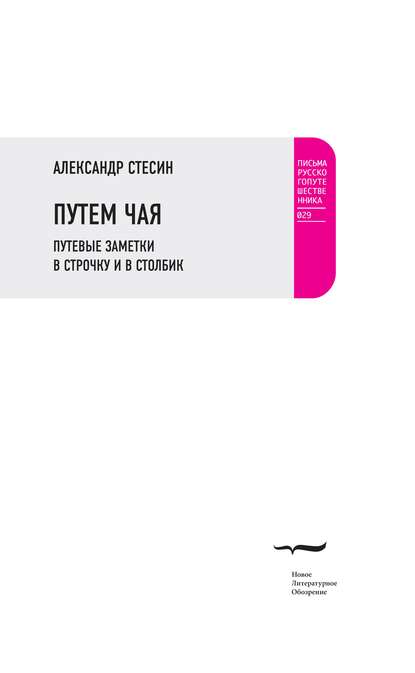 АЛЕКСАНДР СТЕСИН

ПУТЕМ ЧАЯ

ПУТЕВЫЕ ЗАМЕТКИ
В СТРОЧКУ И В СТОЛБИК

ПИСЬМА
РУССКО
ГОПУТЕ
ШЕСТВЕ
ННИКА
029

Новое
Литературное
Обозрение